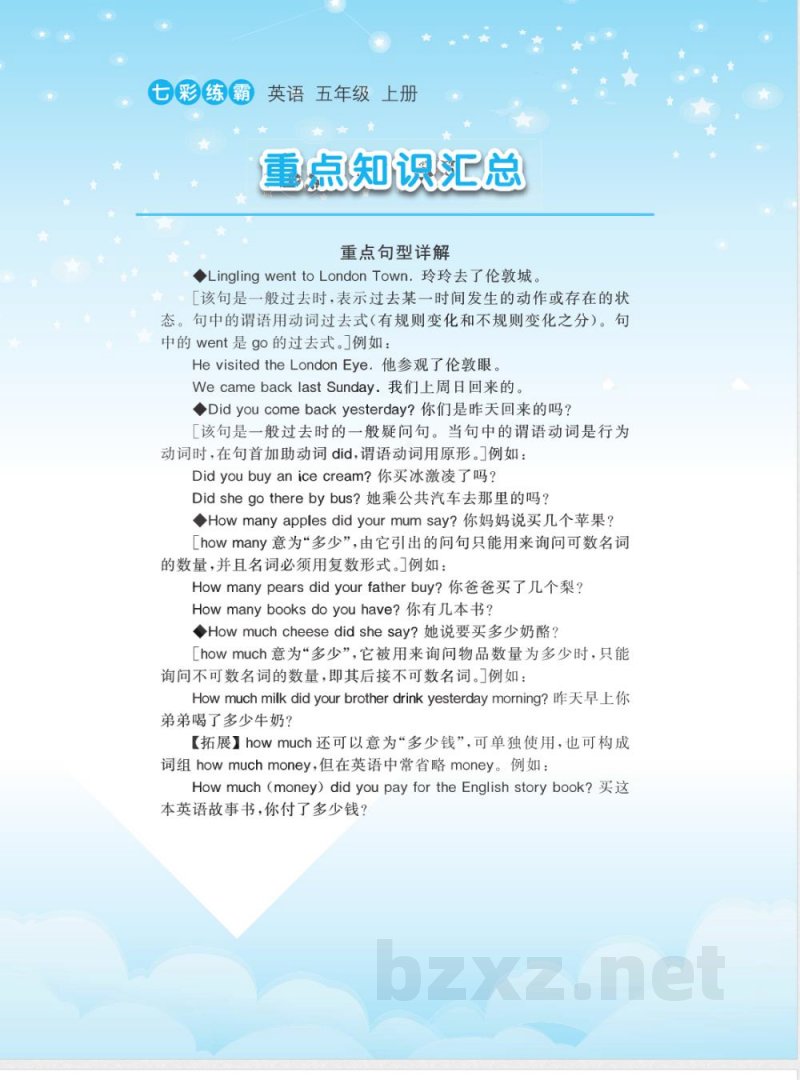 七彩练霸 英语 五年级 上册

重点知识汇总

重点句型详解

◆Lingling went to London Town. 玲玲去了伦敦城。

[该句是一般过去时，表示过去某一时间发生的动作或存在的状态。句中的谓语用动词过去式(有规则变化和不规则变化之分)。句中的 went 是 go 的过去式。]例如：

He visited the London Eye. 他参观了伦敦眼。

We came back last Sunday. 我们上周日回来的。

◆Did you come back yesterday? 你们是昨天回来的吗？

[该句是一般过去时的一般疑问句。当句中的谓语动词是行为动词时，在句首加助动词 did，谓语动词用原形。]例如：

Did you buy an ice cream? 你买冰激凌了吗？

Did she go there by bus? 她乘公共汽车去那里的吗？

◆How many apples did your mum say? 你妈妈说买几个苹果？

[how many 意为“多少”，由它引出的问句只能用来询问可数名词的数量，并且名词必须用复数形式。]例如：

How many pears did your father buy? 你爸爸买了几个梨？

How many books do you have? 你有几本书？

◆How much cheese did she say? 她说要买多少奶酪？

[how much 意为“多少”，它被用来询问物品数量为多少时，只能询问不可数名词的数量，即其后接不可数名词。]例如：

How much milk did your brother drink yesterday morning? 昨天早上你弟弟喝了多少牛奶？

【拓展】how much 还可以意为“多少钱”，可单独使用，也可构成词组 how much money，但在英语中常省略 money。例如：

How much (money) did you pay for the English story book? 买这本英语故事书，你付了多少钱？

bzxz.net